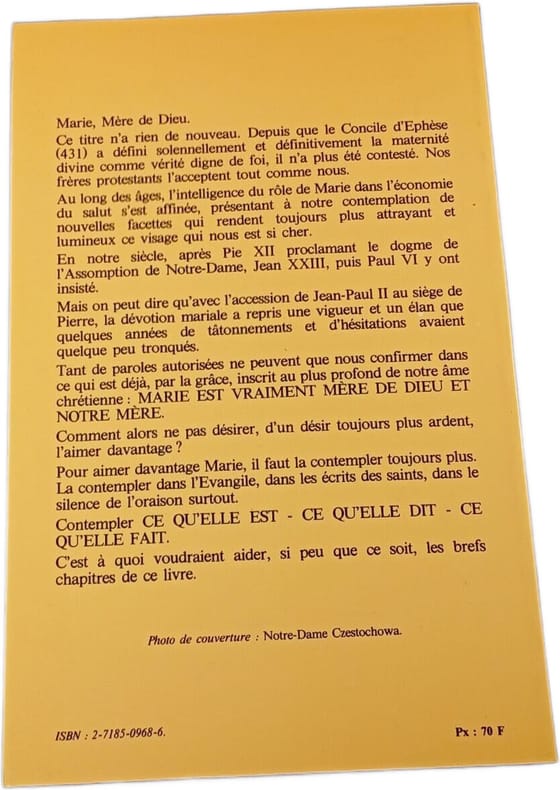 Marie, Mère de Dieu.

Ce titre n'a rien de nouveau. Depuis que le Concile d'Ephèse (431) a défini solennellement et définitivement la maternité divine comme vérité digne de foi, il n'a plus été contesté. Nos frères protestants l'acceptent tout comme nous.

Au long des âges, l'intelligence du rôle de Marie dans l'économie du salut s'est affinée, présentant à notre contemplation de nouvelles facettes qui rendent toujours plus attrayant et lumineux ce visage qui nous est si cher.

En notre siècle, après Pie XII proclamant le dogme de l'Assomption de Notre-Dame, Jean XXIII, puis Paul VI y ont insisté.

Mais on peut dire qu'avec l'accession de Jean-Paul II au siège de Pierre, la dévotion mariale a repris une vigueur et un élan que quelques années de tâtonnements et d'hésitations avaient quelque peu tronqués.

Tant de paroles autorisées ne peuvent que nous confirmer dans ce qui est déjà, par la grâce, inscrit au plus profond de notre âme chrétienne : MARIE EST VRAIMENT MÈRE DE DIEU ET NOTRE MÈRE.

Comment alors ne pas désirer, d'un désir toujours plus ardent, l'aimer davantage ?

Pour aimer davantage Marie, il faut la contempler toujours plus. La contempler dans l'Evangile, dans les écrits des saints, dans le silence de l'oraison surtout.

Contempler CE QU'ELLE EST - CE QU'ELLE DIT - CE QU'ELLE FAIT.

C'est à quoi voudraient aider, si peu que ce soit, les brefs chapitres de ce livre.

Photo de couverture : Notre-Dame Czestochowa.

ISBN : 2-7185-0968-6.

Px : 70 F